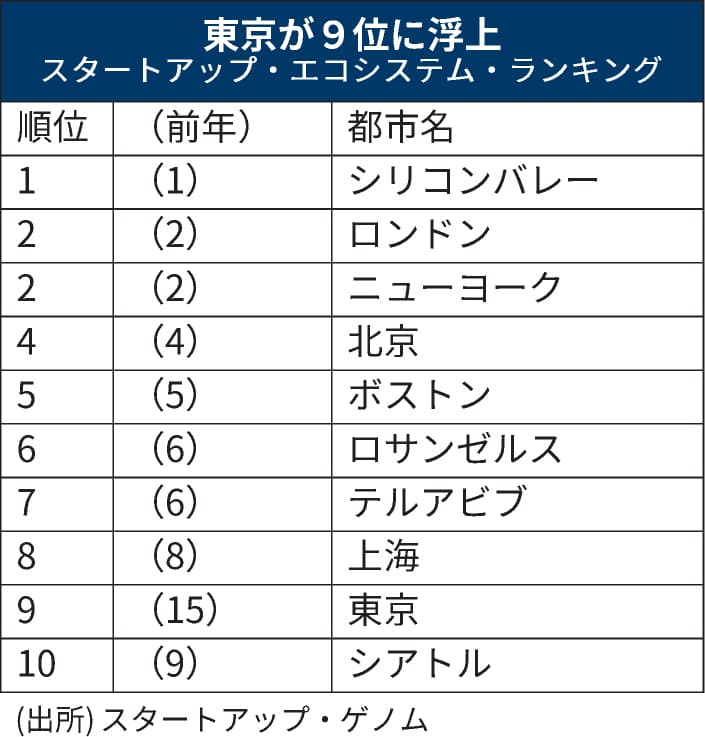 東京が９位に浮上
スタートアップ・エコシステム・ランキング

| 順位 | （前年） | 都市名 |
|---|---|---|
| 1 | （1） | シリコンバレー |
| 2 | （2） | ロンドン |
| 2 | （2） | ニューヨーク |
| 4 | （4） | 北京 |
| 5 | （5） | ボストン |
| 6 | （6） | ロサンゼルス |
| 7 | （6） | テルアビブ |
| 8 | （8） | 上海 |
| 9 | （15） | 東京 |
| 10 | （9） | シアトル |

(出所) スタートアップ・ゲノム